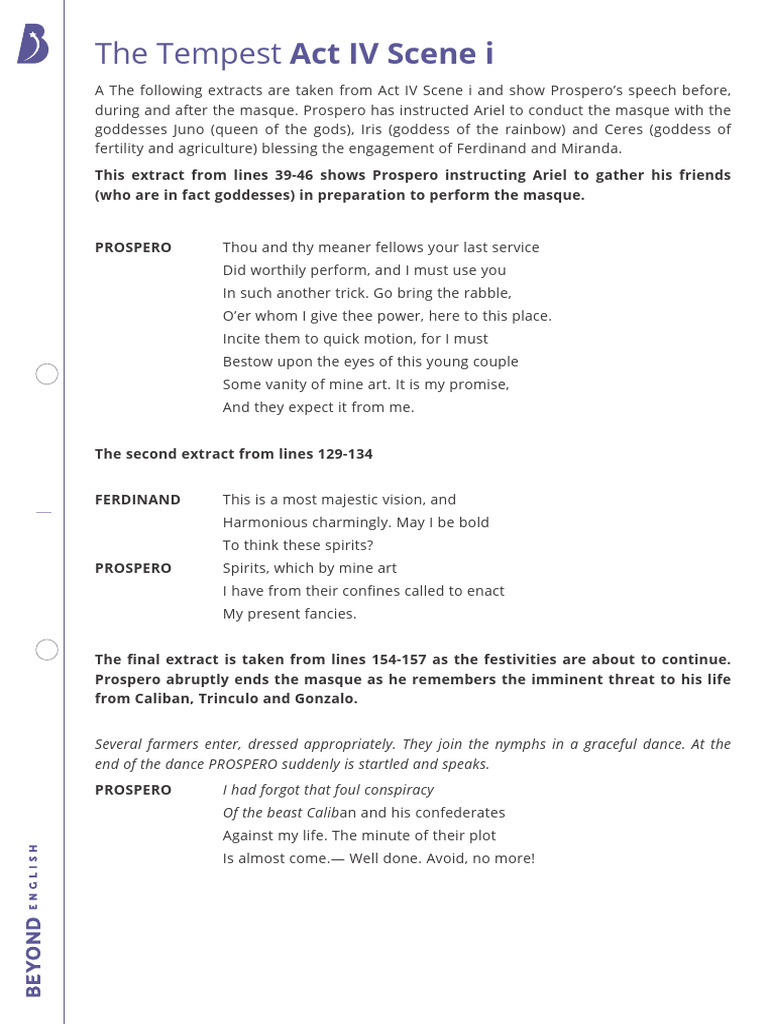 The Tempest Act IV Scene i

A The following extracts are taken from Act IV Scene i and show Prospero's speech before, during and after the masque. Prospero has instructed Ariel to conduct the masque with the goddesses Juno (queen of the gods), Iris (goddess of the rainbow) and Ceres (goddess of fertility and agriculture) blessing the engagement of Ferdinand and Miranda.

This extract from lines 39-46 shows Prospero instructing Ariel to gather his friends (who are in fact goddesses) in preparation to perform the masque.

PROSPERO
Thou and thy meaner fellows your last service
Did worthily perform, and I must use you
In such another trick. Go bring the rabble,
O'er whom I give thee power, here to this place.
Incite them to quick motion, for I must
Bestow upon the eyes of this young couple
Some vanity of mine art. It is my promise,
And they expect it from me.

The second extract from lines 129-134

FERDINAND
This is a most majestic vision, and
Harmonious charmingly. May I be bold
To think these spirits?

PROSPERO
Spirits, which by mine art
I have from their confines called to enact
My present fancies.

The final extract is taken from lines 154-157 as the festivities are about to continue. Prospero abruptly ends the masque as he remembers the imminent threat to his life from Caliban, Trinculo and Gonzalo.

Several farmers enter, dressed appropriately. They join the nymphs in a graceful dance. At the end of the dance PROSPERO suddenly is startled and speaks.

PROSPERO
I had forgot that foul conspiracy
Of the beast Caliban and his confederates
Against my life. The minute of their plot
Is almost come.— Well done. Avoid, no more!

BEYOND ENGLISH